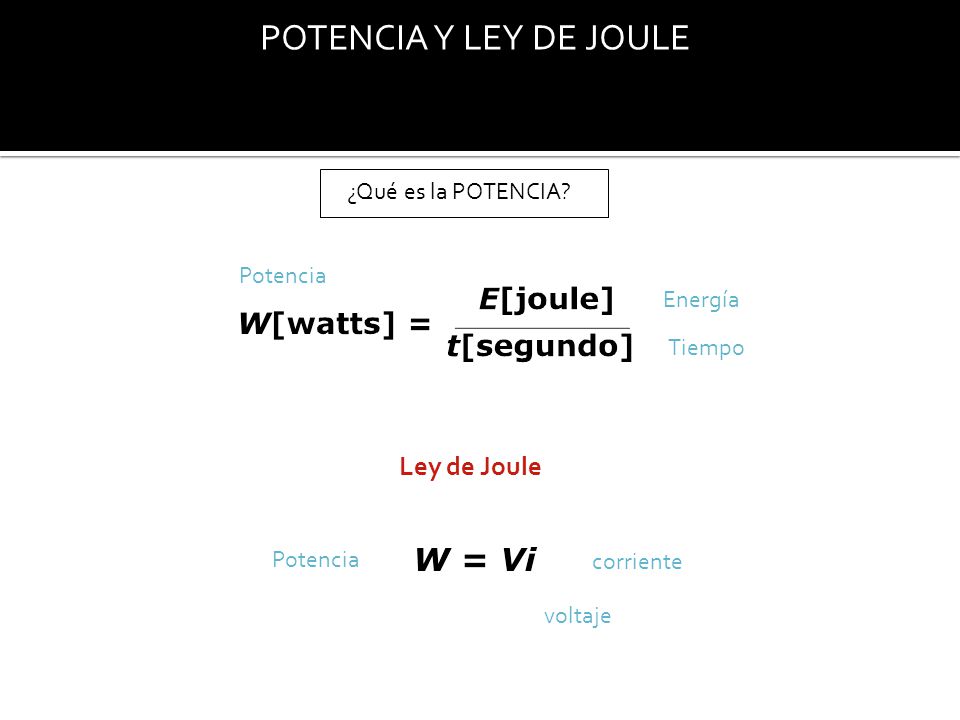 POTENCIA Y LEY DE JOULE

¿Qué es la POTENCIA?

Potencia

$W[\text{watts}] = \frac{E[\text{joule}]}{t[\text{segundo}]}$

Energía

Tiempo

Ley de Joule

Potencia $W = Vi$ corriente

voltaje